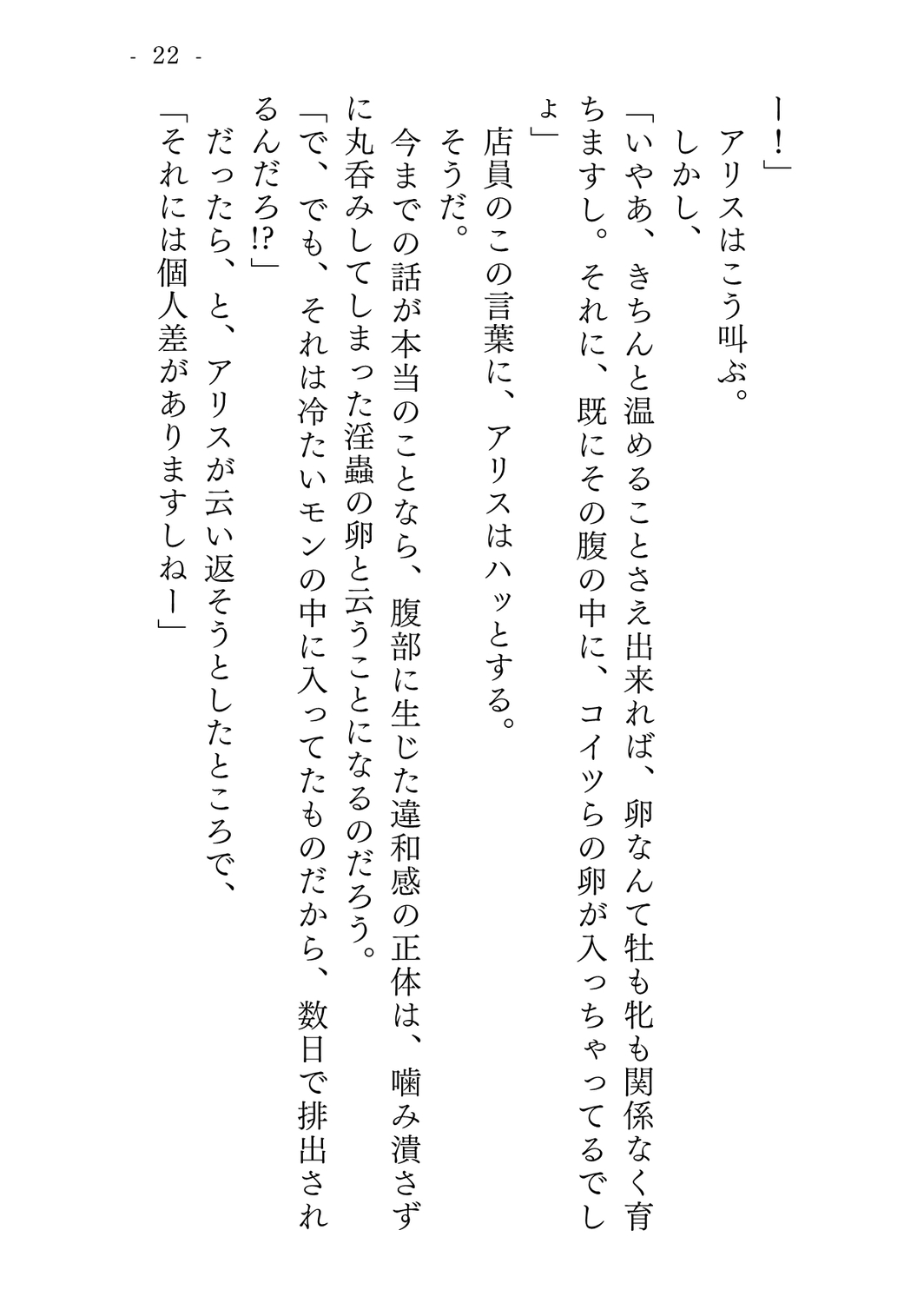 - 22 -

ー！」

アリスはこう叫ぶ。

しかし、

「いやあ、きちんと温めることさえ出来れば、卵なんて牡も牝も関係なく育ちますし。それに、既にその腹の中に、コイツらの卵が入っちゃってるでしょ」

店員のこの言葉に、アリスはハッとする。

そうだ。

今までの話が本当のことなら、腹部に生じた違和感の正体は、噛み潰さずに丸呑みしてしまった淫蟲の卵と云うことになるのだろう。

「で、でも、それは冷たいモンの中に入ってたものだから、数日で排出されるんだろ⁉」

だったら、と、アリスが云い返そうとしたところで、

「それには個人差がありますしねー」